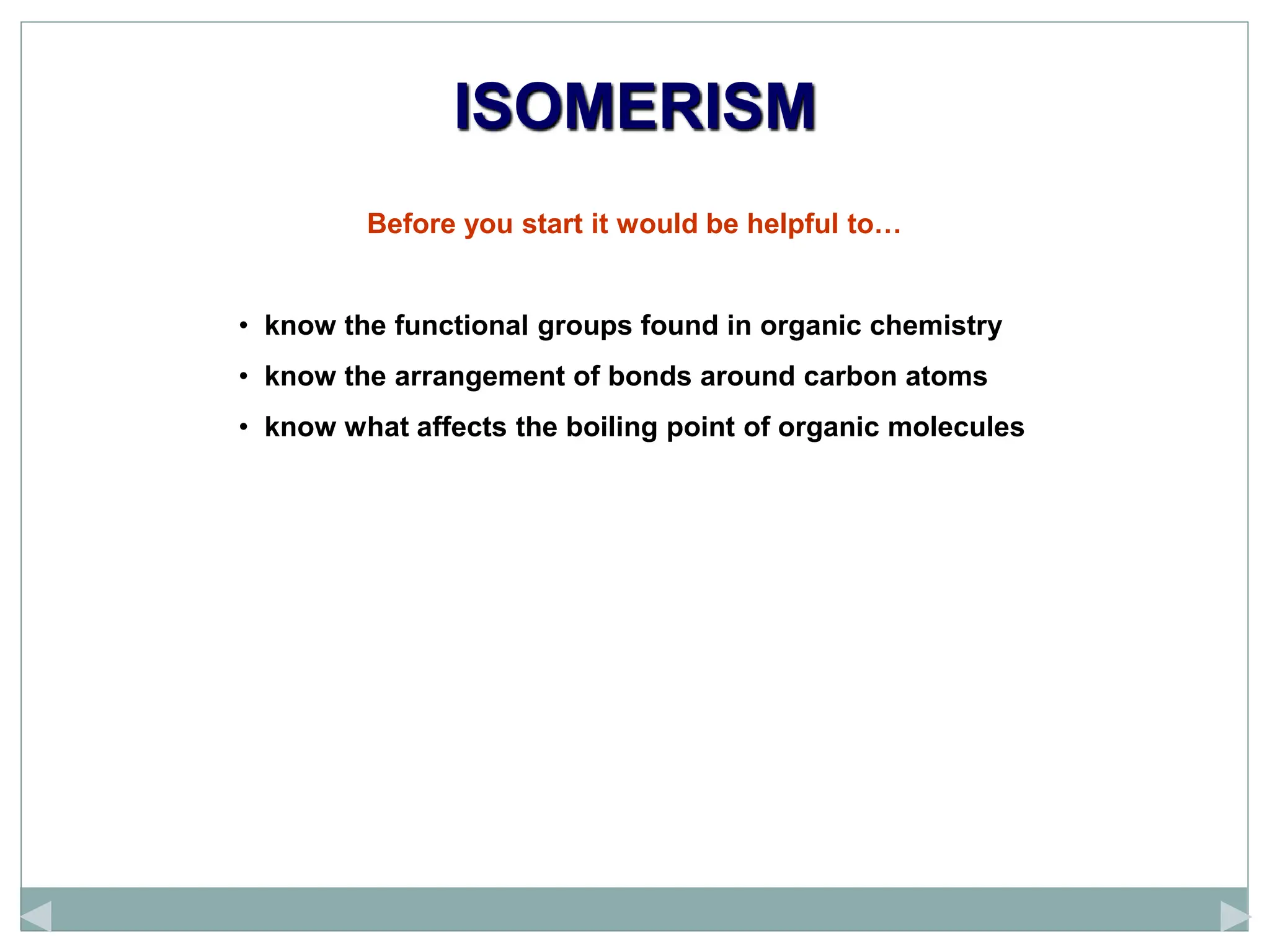 ISOMERISM

Before you start it would be helpful to…

• know the functional groups found in organic chemistry
• know the arrangement of bonds around carbon atoms
• know what affects the boiling point of organic molecules